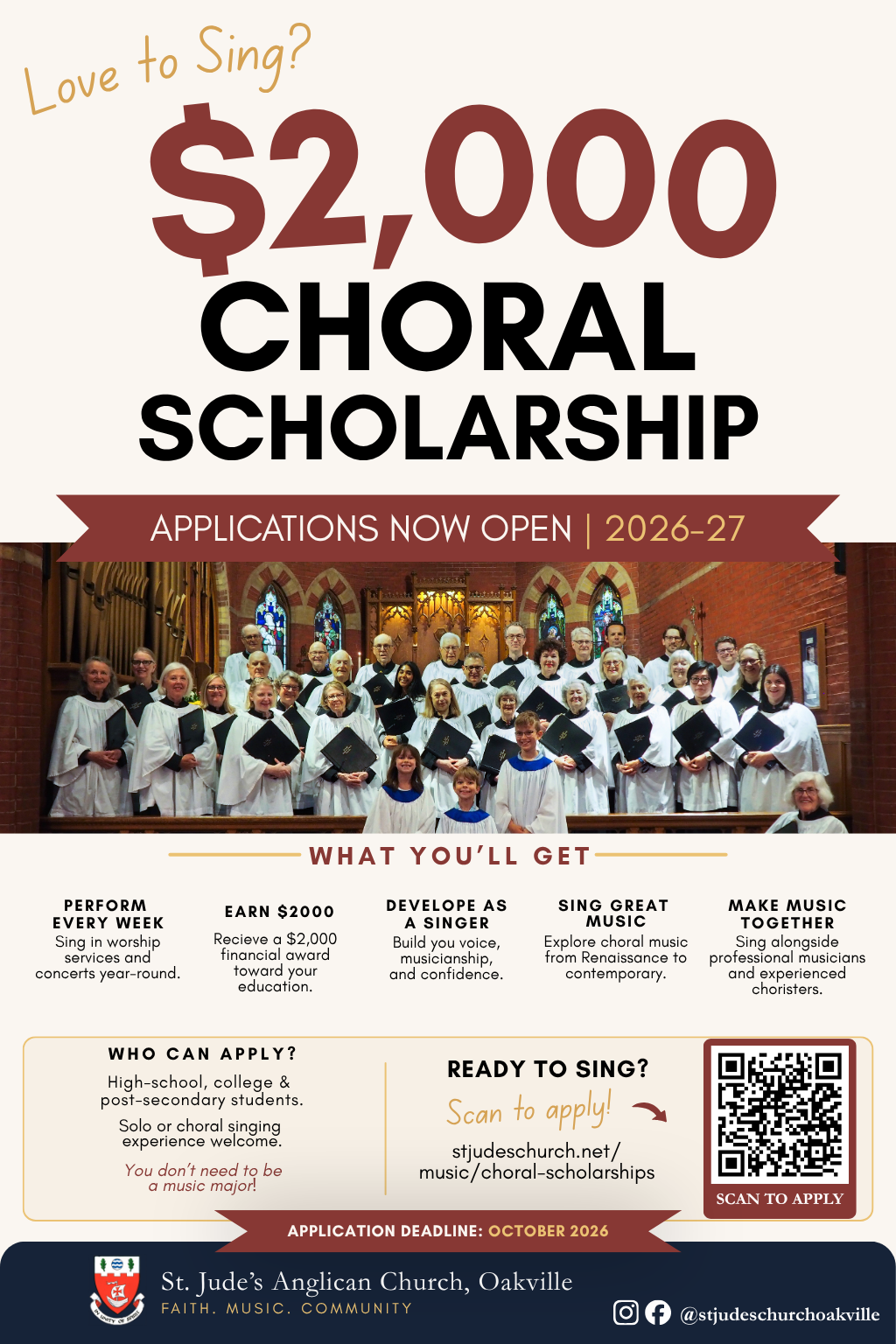 Love to Sing?

$2,000

CHORAL SCHOLARSHIP

APPLICATIONS NOW OPEN | 2026-27

WHAT YOU'LL GET

PERFORM EVERY WEEK
Sing in worship services and concerts year-round.

EARN $2000
Recieve a $2,000 financial award toward your education.

DEVELOPE AS A SINGER
Build you voice, musicianship, and confidence.

SING GREAT MUSIC
Explore choral music from Renaissance to contemporary.

MAKE MUSIC TOGETHER
Sing alongside professional musicians and experienced choristers.

WHO CAN APPLY?
High-school, college & post-secondary students.

Solo or choral singing experience welcome.

You don't need to be a music major!

READY TO SING?
Scan to apply!
stjudeschurch.net/music/choral-scholarships

SCAN TO APPLY

APPLICATION DEADLINE: OCTOBER 2026

St. Jude's Anglican Church, Oakville
FAITH. MUSIC. COMMUNITY

@stjudeschurchoakville